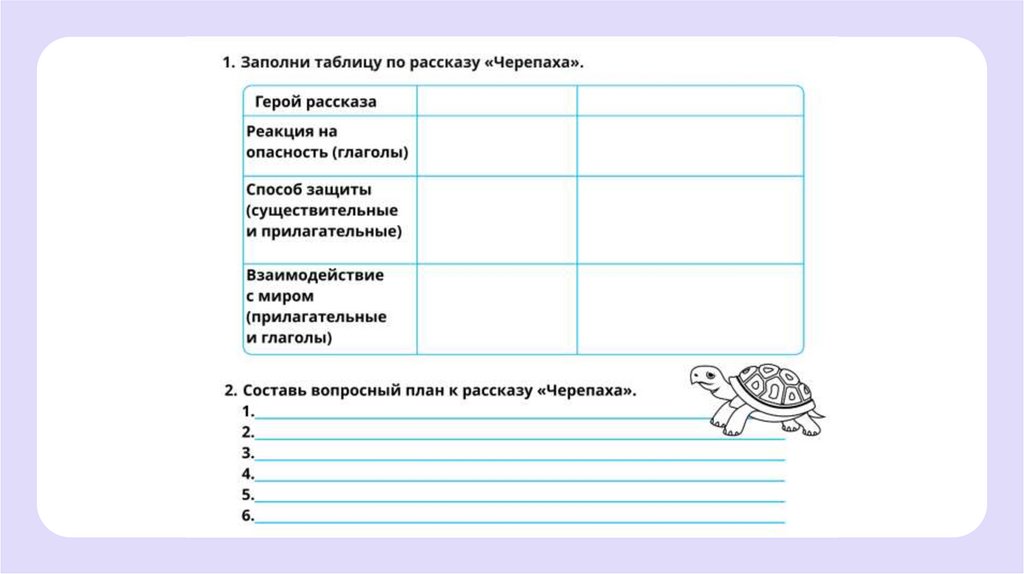 1. Заполни таблицу по рассказу «Черепаха».

| Герой рассказа | | |
|---|---|---|
| Реакция на опасность (глаголы) | | |
| Способ защиты (существительные и прилагательные) | | |
| Взаимодействие с миром (прилагательные и глаголы) | | |

2. Составь вопросный план к рассказу «Черепаха».
1.
2.
3.
4.
5.
6.